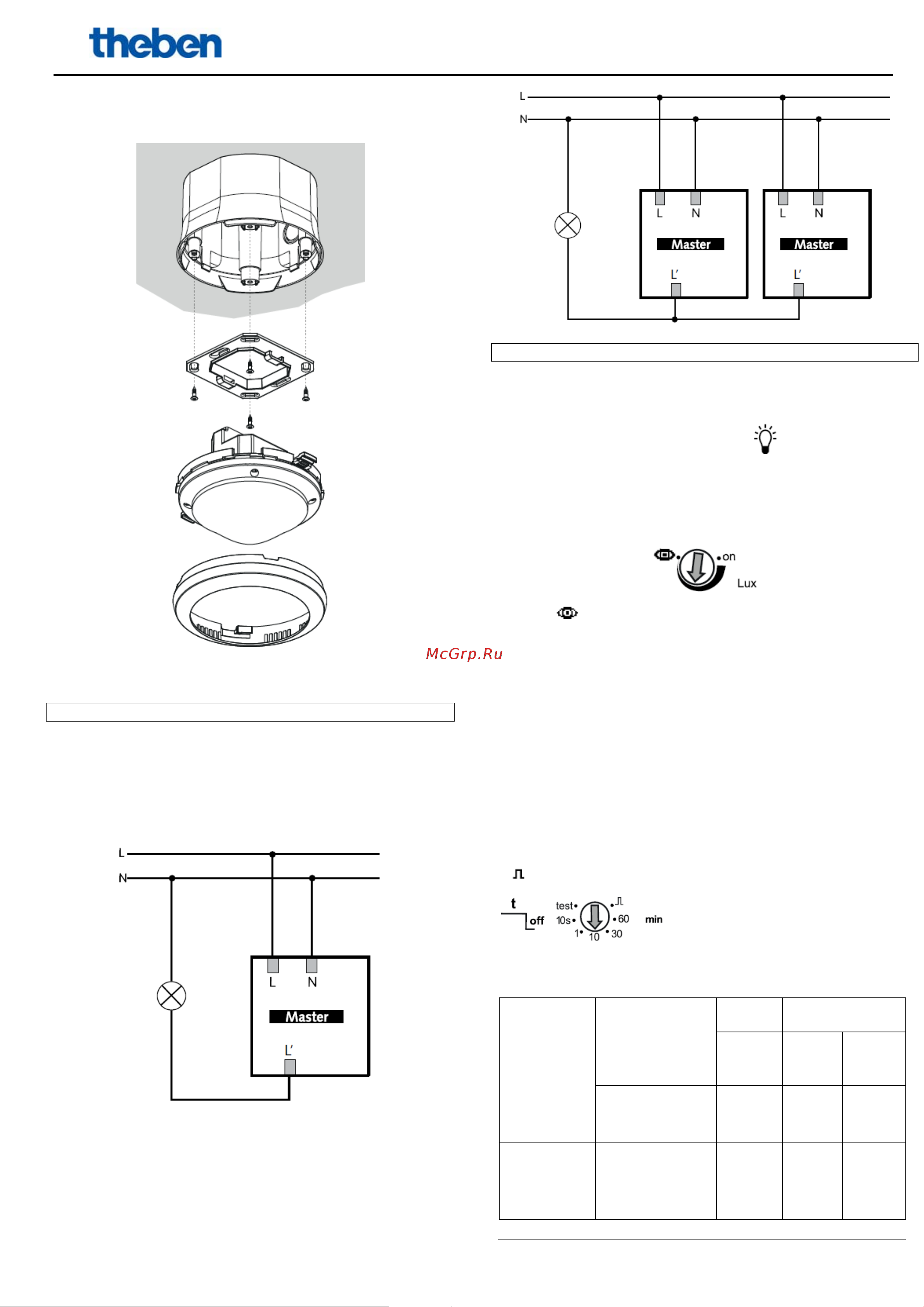 theben

L
N
L N
Master
L'
L N
Master
L'

on
Lux

McGrp.Ru

L
N
L N
Master
L'

t
off
test
10s
1
10
30
60
min